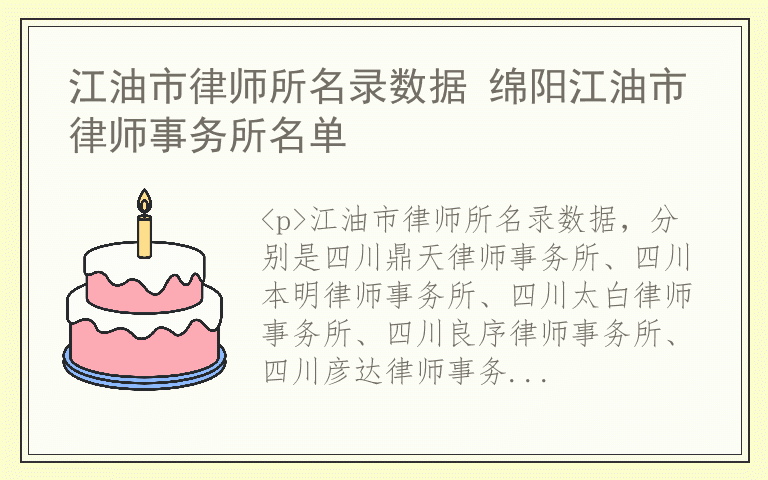 江油市律师所名录数据 绵阳江油市律师事务所名单

<p>江油市律师所名录数据，分别是四川鼎天律师事务所、四川本明律师事务所、四川太白律师事务所、四川良序律师事务所、四川彦达律师事务...